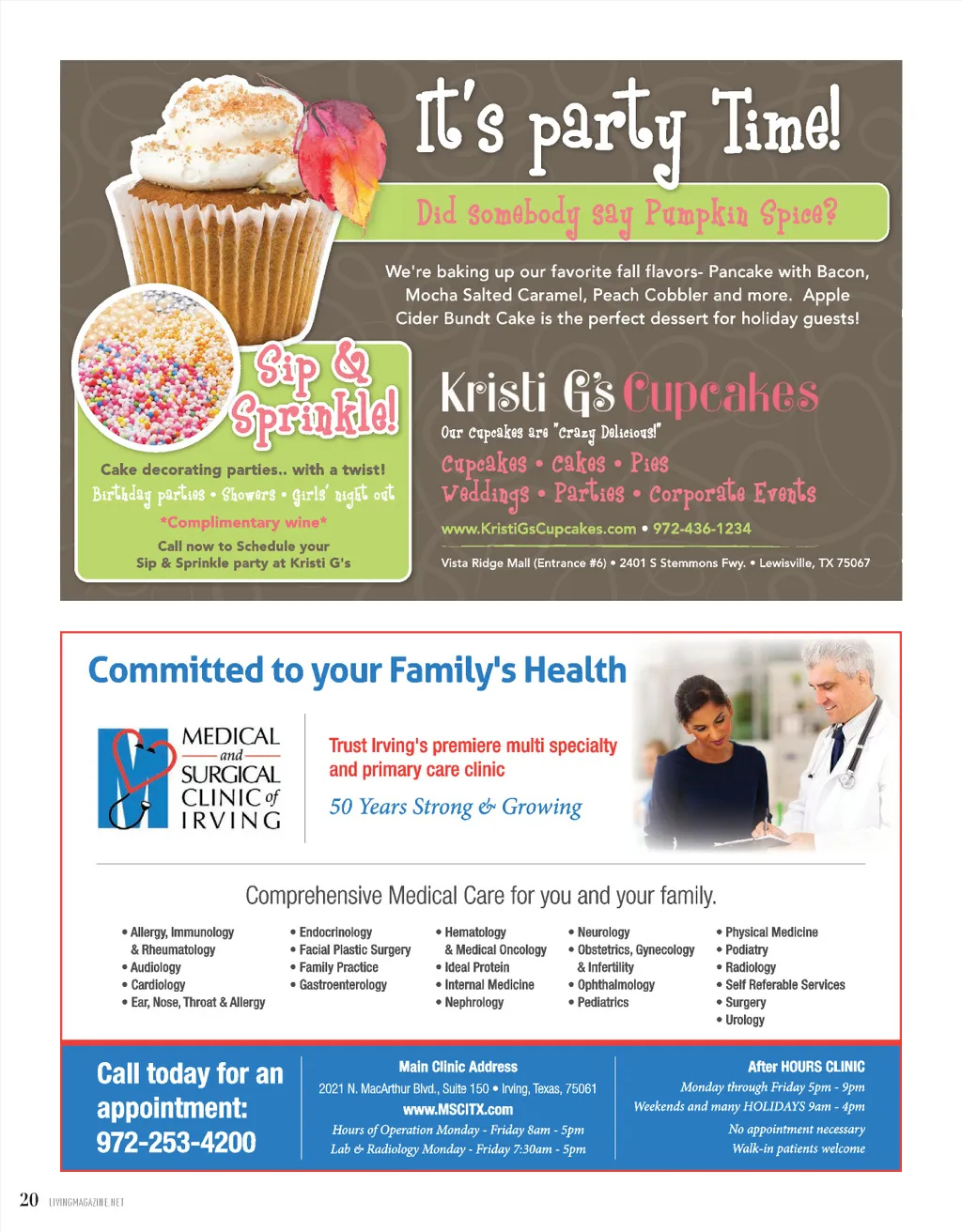 It's party Time!

Did somebody say Pumpkin Spice?

We're baking up our favorite fall flavors- Pancake with Bacon, Mocha Salted Caramel, Peach Cobbler and more. Apple Cider Bundt Cake is the perfect dessert for holiday guests!

Sip & Sprinkle!

Cake decorating parties.. with a twist!
Birthday parties • Showers • Girls' night out
*Complimentary wine*
Call now to Schedule your Sip & Sprinkle party at Kristi G's

Kristi G's Cupcakes
Our cupcakes are "Crazy Delicious!"
Cupcakes • Cakes • Pies
Weddings • Parties • Corporate Events
www.KristiGsCupcakes.com • 972-436-1234
Vista Ridge Mall (Entrance #6) • 2401 S Stemmons Fwy. • Lewisville, TX 75067

Committed to your Family's Health

MEDICAL and SURGICAL CLINIC of IRVING

Trust Irving's premiere multi specialty and primary care clinic
50 Years Strong & Growing

Comprehensive Medical Care for you and your family.

• Allergy, Immunology & Rheumatology
• Audiology
• Cardiology
• Ear, Nose, Throat & Allergy

• Endocrinology
• Facial Plastic Surgery
• Family Practice
• Gastroenterology

• Hematology & Medical Oncology
• Ideal Protein
• Internal Medicine
• Nephrology

• Neurology
• Obstetrics, Gynecology & Infertility
• Ophthalmology
• Pediatrics

• Physical Medicine
• Podiatry
• Radiology
• Self Referable Services
• Surgery
• Urology

Call today for an appointment: 972-253-4200

Main Clinic Address
2021 N. MacArthur Blvd., Suite 150 • Irving, Texas, 75061
www.MSCITX.com
Hours of Operation Monday - Friday 8am - 5pm
Lab & Radiology Monday - Friday 7:30am - 5pm

After HOURS CLINIC
Monday through Friday 5pm - 9pm
Weekends and many HOLIDAYS 9am - 4pm
No appointment necessary
Walk-in patients welcome

20 LIVINGMAGAZINE.NET